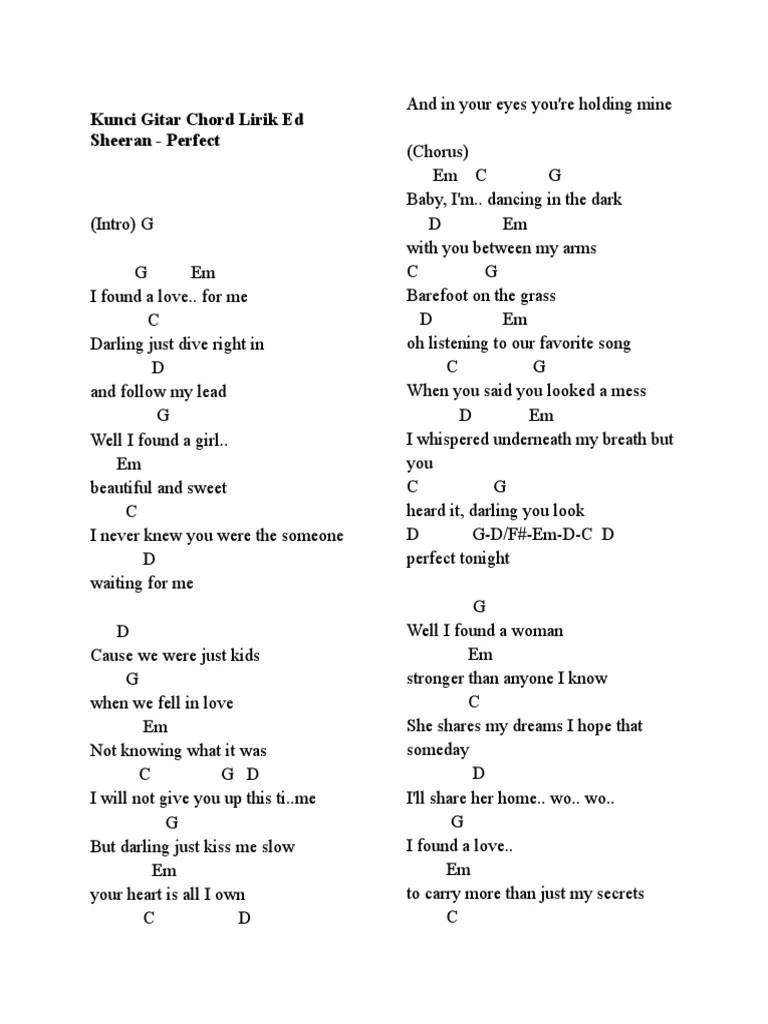 Kunci Gitar Chord Lirik Ed Sheeran - Perfect

(Intro) G

G Em
I found a love.. for me
C
Darling just dive right in
D
and follow my lead
G
Well I found a girl..
Em
beautiful and sweet
C
I never knew you were the someone
D
waiting for me

D
Cause we were just kids
G
when we fell in love
Em
Not knowing what it was
C G D
I will not give you up this ti..me
G
But darling just kiss me slow
Em
your heart is all I own
C D
And in your eyes you're holding mine

(Chorus)
Em C G
Baby, I'm.. dancing in the dark
D Em
with you between my arms
C G
Barefoot on the grass
D Em
oh listening to our favorite song
C G
When you said you looked a mess
D Em
I whispered underneath my breath but you
C G
heard it, darling you look
D G-D/F#-Em-D-C D
perfect tonight

G
Well I found a woman
Em
stronger than anyone I know
C
She shares my dreams I hope that someday
D
I'll share her home.. wo.. wo..
G
I found a love..
Em
to carry more than just my secrets
C